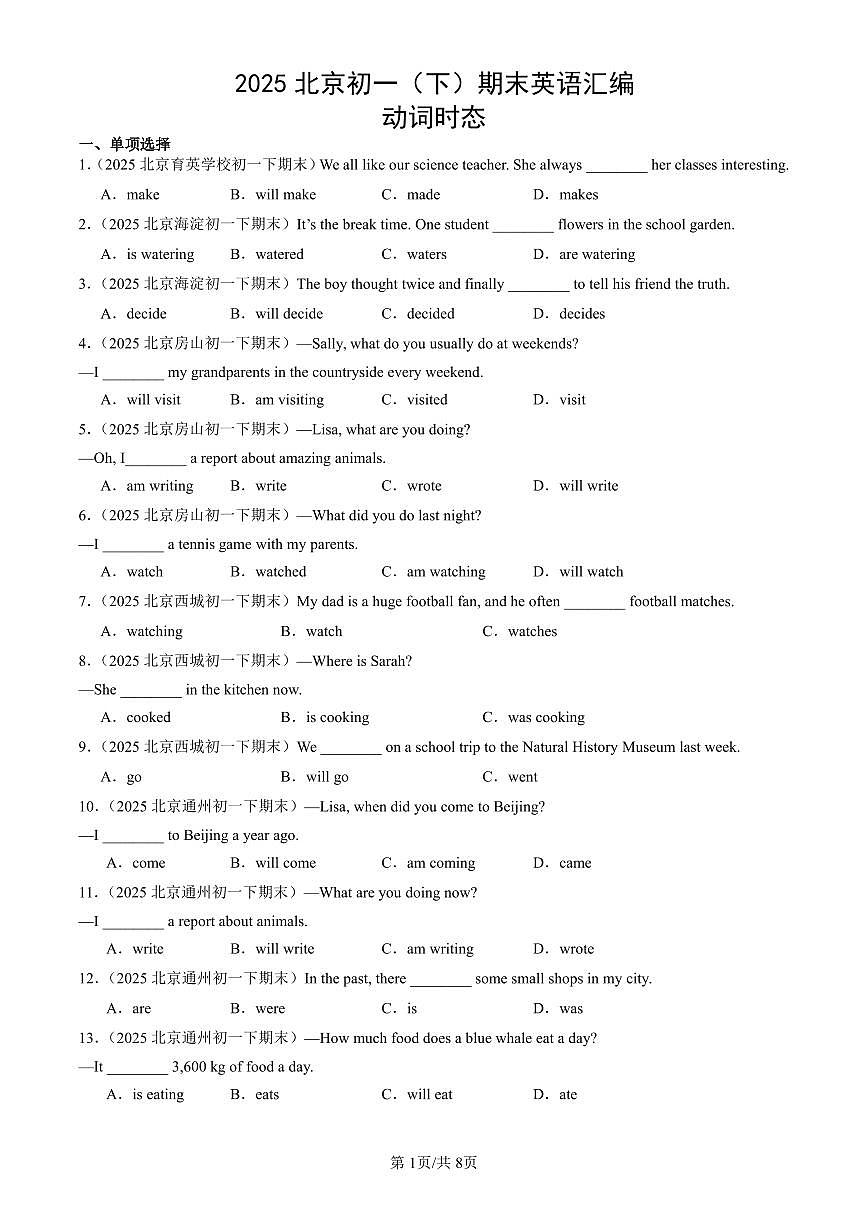 2025 北京初一（下）期末英语汇编
动词时态

一、单项选择

1.（2025 北京育英学校初一下期末）We all like our science teacher. She always ________ her classes interesting.

A．make　B．will make　C．made　D．makes

2.（2025 北京海淀初一下期末）It's the break time. One student ________ flowers in the school garden.

A．is watering　B．watered　C．waters　D．are watering

3.（2025 北京海淀初一下期末）The boy thought twice and finally ________ to tell his friend the truth.

A．decide　B．will decide　C．decided　D．decides

4.（2025 北京房山初一下期末）—Sally, what do you usually do at weekends?

—I ________ my grandparents in the countryside every weekend.

A．will visit　B．am visiting　C．visited　D．visit

5.（2025 北京房山初一下期末）—Lisa, what are you doing?

—Oh, I________ a report about amazing animals.

A．am writing　B．write　C．wrote　D．will write

6.（2025 北京房山初一下期末）—What did you do last night?

—I ________ a tennis game with my parents.

A．watch　B．watched　C．am watching　D．will watch

7.（2025 北京西城初一下期末）My dad is a huge football fan, and he often ________ football matches.

A．watching　B．watch　C．watches

8.（2025 北京西城初一下期末）—Where is Sarah?

—She ________ in the kitchen now.

A．cooked　B．is cooking　C．was cooking

9.（2025 北京西城初一下期末）We ________ on a school trip to the Natural History Museum last week.

A．go　B．will go　C．went

10.（2025 北京通州初一下期末）—Lisa, when did you come to Beijing?

—I ________ to Beijing a year ago.

A．come　B．will come　C．am coming　D．came

11.（2025 北京通州初一下期末）—What are you doing now?

—I ________ a report about animals.

A．write　B．will write　C．am writing　D．wrote

12.（2025 北京通州初一下期末）In the past, there ________ some small shops in my city.

A．are　B．were　C．is　D．was

13.（2025 北京通州初一下期末）—How much food does a blue whale eat a day?

—It ________ 3,600 kg of food a day.

A．is eating　B．eats　C．will eat　D．ate

第 1页/共 8页